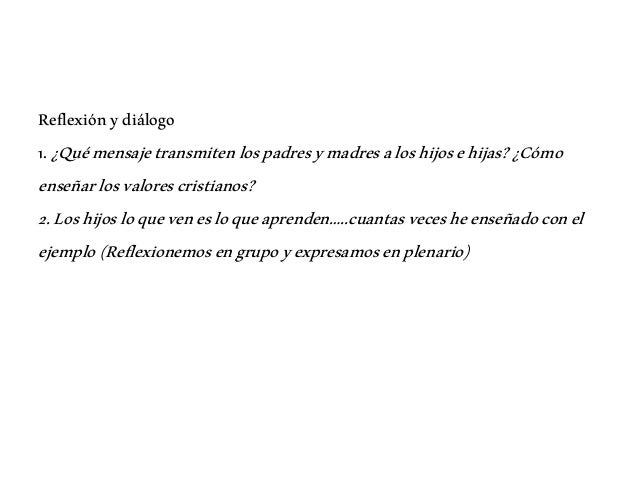 Reflexión y diálogo

1. ¿Qué mensaje transmiten los padres y madres a los hijos e hijas? ¿Cómo enseñar los valores cristianos?

2. Los hijos lo que ven es lo que aprenden.....cuantas veces he enseñado con el ejemplo (Reflexionemos en grupo y expresamos en plenario)